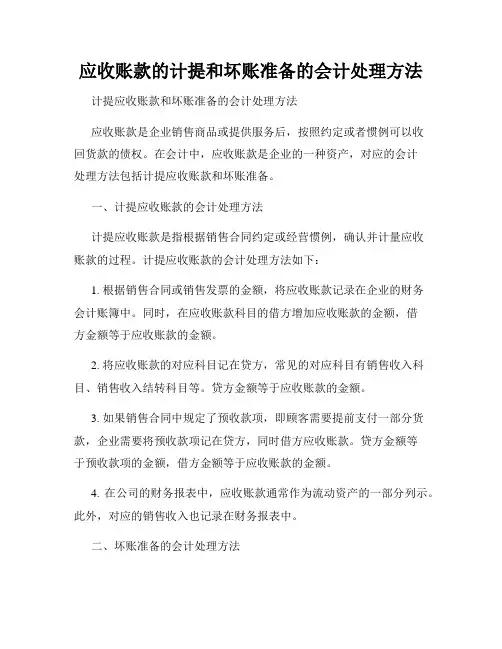 应收账款的计提和坏账准备的会计处理方法

计提应收账款和坏账准备的会计处理方法

应收账款是企业销售商品或提供服务后，按照约定或者惯例可以收回货款的债权。在会计中，应收账款是企业的一种资产，对应的会计处理方法包括计提应收账款和坏账准备。

一、计提应收账款的会计处理方法

计提应收账款是指根据销售合同约定或经营惯例，确认并计量应收账款的过程。计提应收账款的会计处理方法如下：

1. 根据销售合同或销售发票的金额，将应收账款记录在企业的财务会计账簿中。同时，在应收账款科目的借方增加应收账款的金额，借方金额等于应收账款的金额。

2. 将应收账款的对应科目记在贷方，常见的对应科目有销售收入科目、销售收入结转科目等。贷方金额等于应收账款的金额。

3. 如果销售合同中规定了预收款项，即顾客需要提前支付一部分货款，企业需要将预收款项记在贷方，同时借方应收账款。贷方金额等于预收款项的金额，借方金额等于应收账款的金额。

4. 在公司的财务报表中，应收账款通常作为流动资产的一部分列示。此外，对应的销售收入也记录在财务报表中。

二、坏账准备的会计处理方法